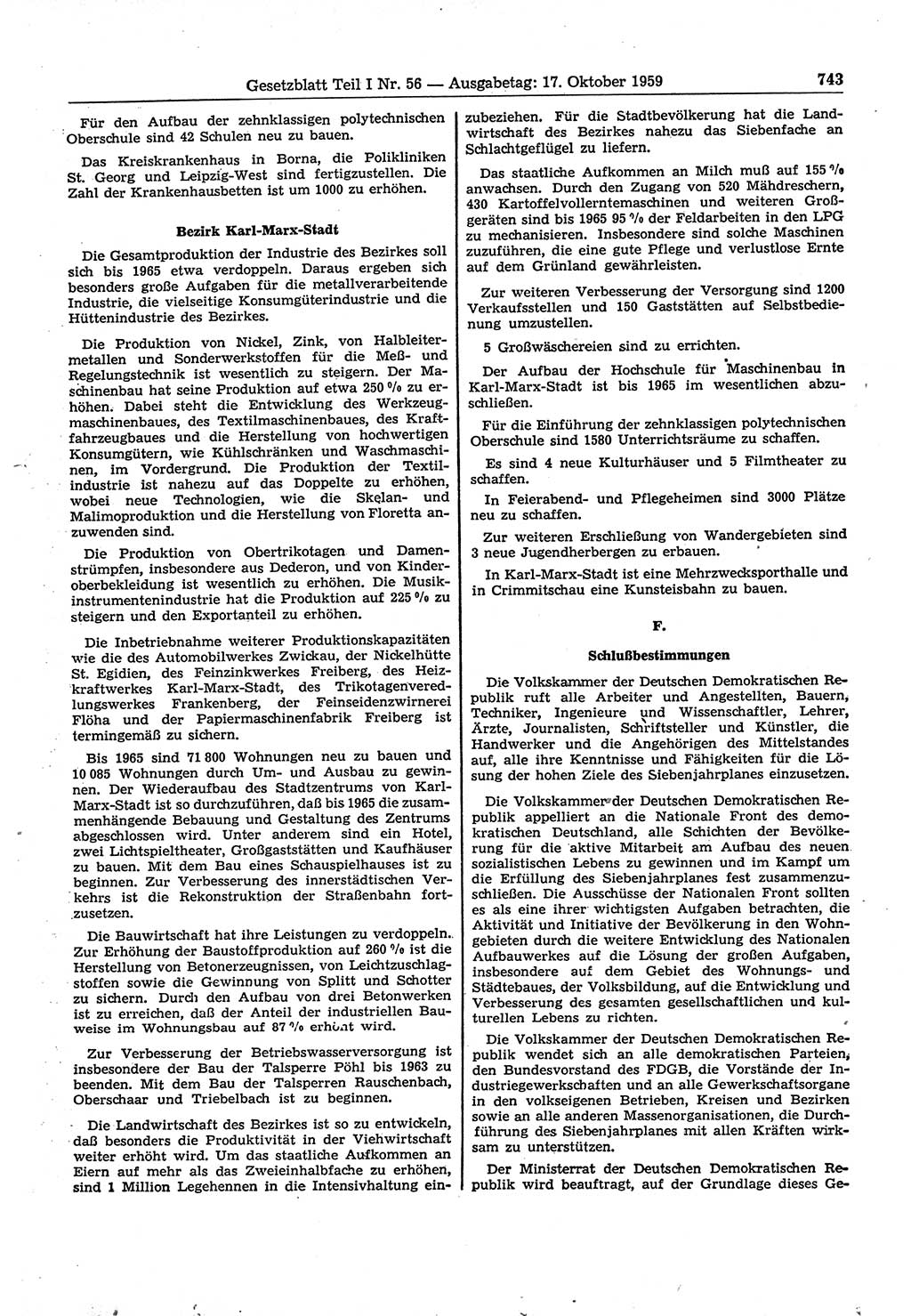 Gesetzblatt Teil I Nr. 56 — Ausgabetag: 17. Oktober 1959 743

Für den Aufbau der zehnklassigen polytechnischen Oberschule sind 42 Schulen neu zu bauen.

Das Kreiskrankenhaus in Borna, die Polikliniken St. Georg und Leipzig-West sind fertigzustellen. Die Zahl der Krankenhausbetten ist um 1000 zu erhöhen.

Bezirk Karl-Marx-Stadt

Die Gesamtproduktion der Industrie des Bezirkes soll sich bis 1965 etwa verdoppeln. Daraus ergeben sich besonders große Aufgaben für die metallverarbeitende Industrie, die vielseitige Konsumgüterindustrie und die Hüttenindustrie des Bezirkes.

Die Produktion von Nickel, Zink, von Halbleitermetallen und Sonderwerkstoffen für die Meß- und Regelungstechnik ist wesentlich zu steigern. Der Maschinenbau hat seine Produktion auf etwa 250 % zu erhöhen. Dabei steht die Entwicklung des Werkzeugmaschinenbaues, des Textilmaschinenbaues, des Kraftfahrzeugbaues und die Herstellung von hochwertigen Konsumgütern, wie Kühlschränken und Waschmaschinen, im Vordergrund. Die Produktion der Textilindustrie ist nahezu auf das Doppelte zu erhöhen, wobei neue Technologien, wie die Skelan- und Malimoproduktion und die Herstellung von Floretta anzuwenden sind.

Die Produktion von Obertrikotagen und Damenstrümpfen, insbesondere aus Dederon, und von Kinderoberbekleidung ist wesentlich zu erhöhen. Die Musikinstrumentenindustrie hat die Produktion auf 225 % zu steigern und den Exportanteil zu erhöhen.

Die Inbetriebnahme weiterer Produktionskapazitäten wie die des Automobilwerkes Zwickau, der Nickelhütte St. Egidien, des Feinzinkwerkes Freiberg, des Heizkraftwerkes Karl-Marx-Stadt, des Trikotagenveredlungswerkes Frankenberg, der Feinseidenzwirnerei Flöha und der Papiermaschinenfabrik Freiberg ist termingemäß zu sichern.

Bis 1965 sind 71 800 Wohnungen neu zu bauen und 10 085 Wohnungen durch Um- und Ausbau zu gewinnen. Der Wiederaufbau des Stadtzentrums von Karl-Marx-Stadt ist so durchzuführen, daß bis 1965 die zusammenhängende Bebauung und Gestaltung des Zentrums abgeschlossen wird. Unter anderem sind ein Hotel, zwei Lichtspieltheater, Großgaststätten und Kaufhäuser zu bauen. Mit dem Bau eines Schauspielhauses ist zu beginnen. Zur Verbesserung des innerstädtischen Verkehrs ist die Rekonstruktion der Straßenbahn fortzusetzen.

Die Bauwirtschaft hat ihre Leistungen zu verdoppeln. Zur Erhöhung der Baustoffproduktion auf 260 % ist die Herstellung von Betonerzeugnissen, von Leichtzuschlagstoffen sowie die Gewinnung von Splitt und Schotter zu sichern. Durch den Aufbau von drei Betonwerken ist zu erreichen, daß der Anteil der industriellen Bauweise im Wohnungsbau auf 87 % erhöht wird.

Zur Verbesserung der Betriebswasserversorgung ist insbesondere der Bau der Talsperre Pöhl bis 1963 zu beenden. Mit dem Bau der Talsperren Rauschenbach, Oberschaar und Triebelbach ist zu beginnen.

Die Landwirtschaft des Bezirkes ist so zu entwickeln, daß besonders die Produktivität in der Viehwirtschaft weiter erhöht wird. Um das staatliche Aufkommen an Eiern auf mehr als das Zweieinhalbfache zu erhöhen, sind 1 Million Legehennen in die Intensivhaltung einzubeziehen. Für die Stadtbevölkerung hat die Landwirtschaft des Bezirkes nahezu das Siebenfache an Schlachtgeflügel zu liefern.

Das staatliche Aufkommen an Milch muß auf 155 % anwachsen. Durch den Zugang von 520 Mähdreschern, 430 Kartoffelvollerntemaschinen und weiteren Großgeräten sind bis 1965 95 % der Feldarbeiten in den LPG zu mechanisieren. Insbesondere sind solche Maschinen zuzuführen, die eine gute Pflege und verlustlose Ernte auf dem Grünland gewährleisten.

Zur weiteren Verbesserung der Versorgung sind 1200 Verkaufsstellen und 150 Gaststätten auf Selbstbedienung umzustellen.

5 Großwäschereien sind zu errichten.

Der Aufbau der Hochschule für Maschinenbau in Karl-Marx-Stadt ist bis 1965 im wesentlichen abzuschließen.

Für die Einführung der zehnklassigen polytechnischen Oberschule sind 1580 Unterrichtsräume zu schaffen.

Es sind 4 neue Kulturhäuser und 5 Filmtheater zu schaffen.

In Feierabend- und Pflegeheimen sind 3000 Plätze neu zu schaffen.

Zur weiteren Erschließung von Wandergebieten sind 3 neue Jugendherbergen zu erbauen.

In Karl-Marx-Stadt ist eine Mehrzwecksporthalle und in Crimmitschau eine Kunsteisbahn zu bauen.

F.

Schlußbestimmungen

Die Volkskammer der Deutschen Demokratischen Republik ruft alle Arbeiter und Angestellten, Bauern, Techniker, Ingenieure und Wissenschaftler, Lehrer, Ärzte, Journalisten, Schriftsteller und Künstler, die Handwerker und die Angehörigen des Mittelstandes auf, alle ihre Kenntnisse und Fähigkeiten für die Lösung der hohen Ziele des Siebenjahrplanes einzusetzen.

Die Volkskammer der Deutschen Demokratischen Republik appelliert an die Nationale Front des demokratischen Deutschland, alle Schichten der Bevölkerung für die aktive Mitarbeit am Aufbau des neuen sozialistischen Lebens zu gewinnen und im Kampf um die Erfüllung des Siebenjahrplanes fest zusammenzuschließen. Die Ausschüsse der Nationalen Front sollten es als eine ihrer wichtigsten Aufgaben betrachten, die Aktivität und Initiative der Bevölkerung in den Wohngebieten durch die weitere Entwicklung des Nationalen Aufbauwerkes auf die Lösung der großen Aufgaben, insbesondere auf dem Gebiet des Wohnungs- und Städtebaues, der Volksbildung, auf die Entwicklung und Verbesserung des gesamten gesellschaftlichen und kulturellen Lebens zu richten.

Die Volkskammer der Deutschen Demokratischen Republik wendet sich an alle demokratischen Parteien, den Bundesvorstand des FDGB, die Vorstände der Industriegewerkschaften und an alle Gewerkschaftsorgane in den volkseigenen Betrieben, Kreisen und Bezirken sowie an alle anderen Massenorganisationen, die Durchführung des Siebenjahrplanes mit allen Kräften wirksam zu unterstützen.

Der Ministerrat der Deutschen Demokratischen Republik wird beauftragt, auf der Grundlage dieses Ge-